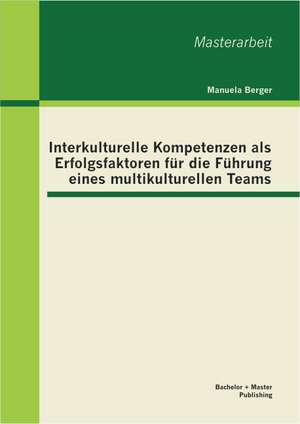 Masterarbeit

Manuela Berger

Interkulturelle Kompetenzen als Erfolgsfaktoren für die Führung eines multikulturellen Teams

Bachelor + Master Publishing